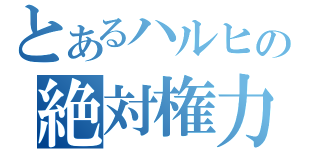 とあるハルヒの
絶対権力